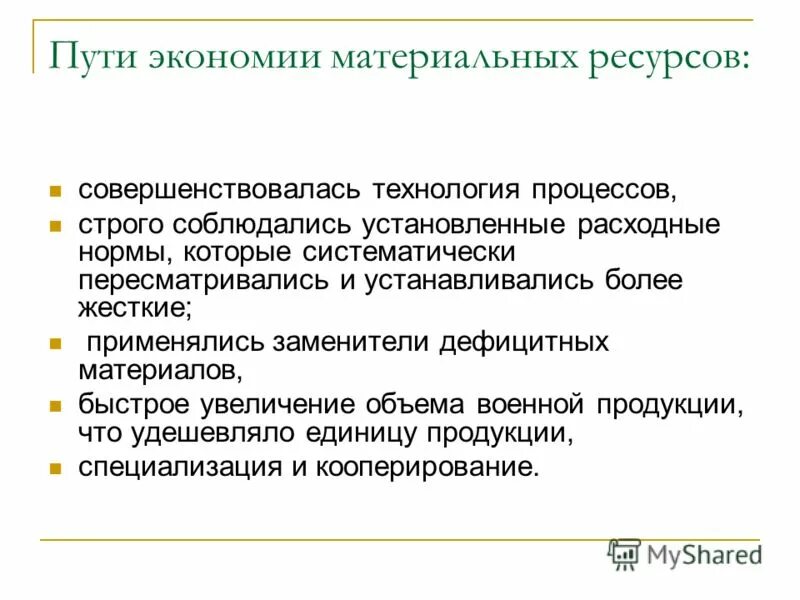 Пути экономии материальных ресурсов:

- совершенствовалась технология процессов,
- строго соблюдались установленные расходные нормы, которые систематически пересматривались и устанавливались более жесткие;
- применялись заменители дефицитных материалов,
- быстрое увеличение объема военной продукции, что удешевляло единицу продукции,
- специализация и кооперирование.

MyShared